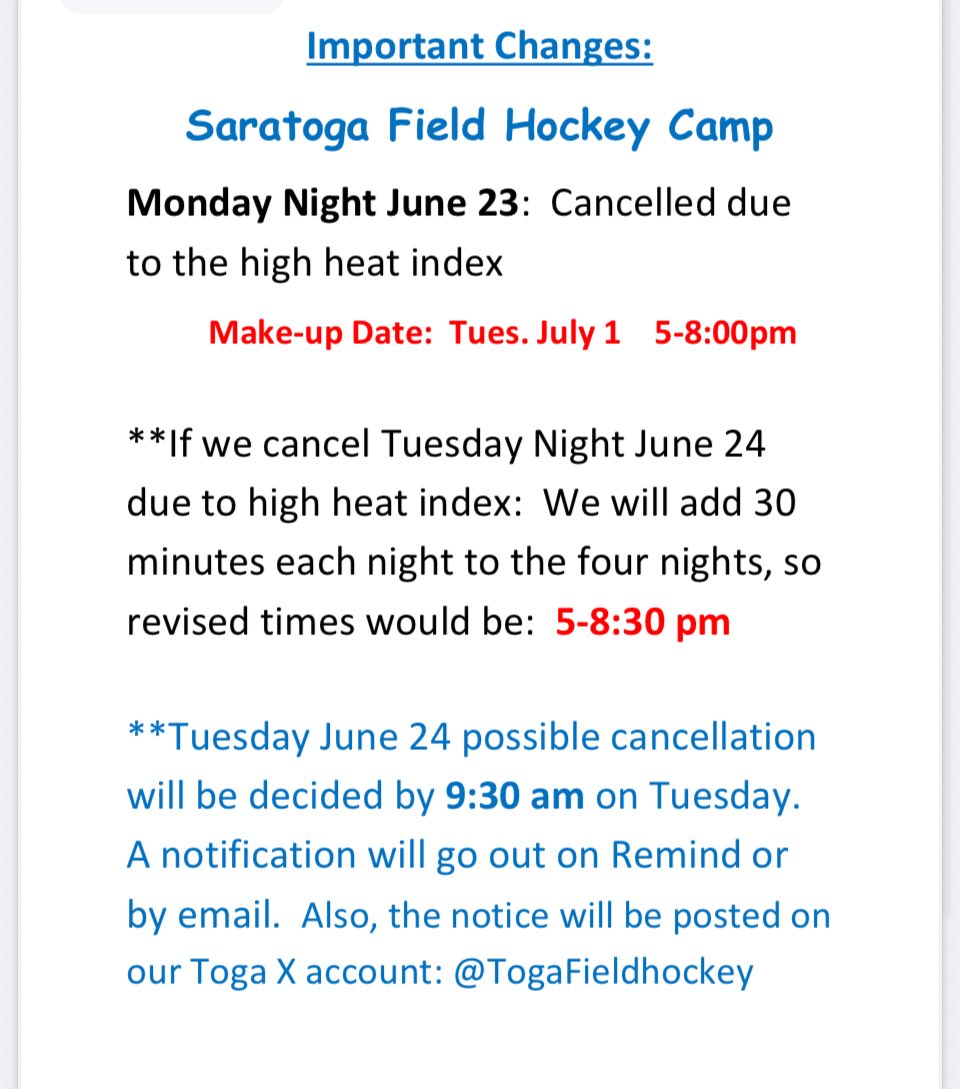 Important Changes:

Saratoga Field Hockey Camp

Monday Night June 23: Cancelled due to the high heat index

Make-up Date: Tues. July 1 5-8:00pm

**If we cancel Tuesday Night June 24 due to high heat index: We will add 30 minutes each night to the four nights, so revised times would be: 5-8:30 pm

**Tuesday June 24 possible cancellation will be decided by 9:30 am on Tuesday. A notification will go out on Remind or by email. Also, the notice will be posted on our Toga X account: @TogaFieldhockey